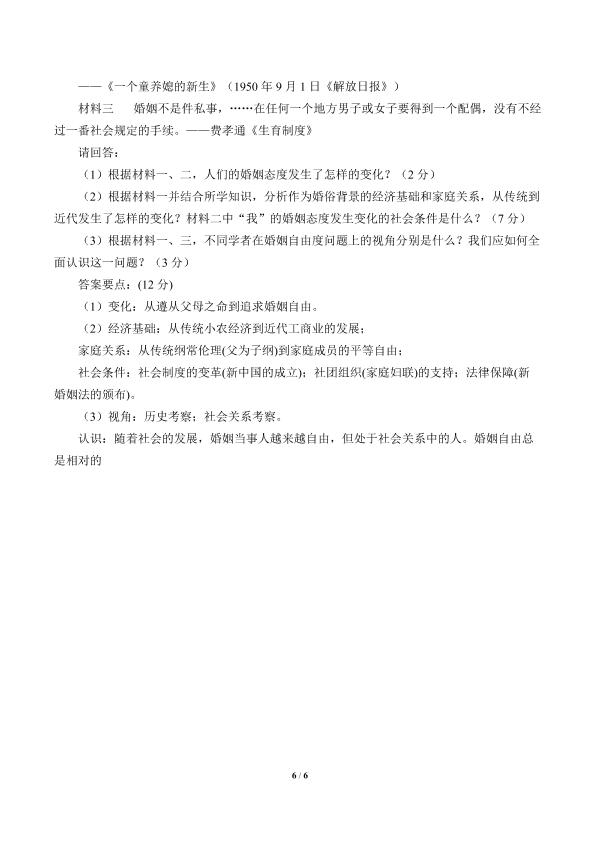 ——《一个童养媳的新生》（1950年9月1日《解放日报》）

材料三 婚姻不是件私事，……在任何一个地方男子或女子要得到一个配偶，没有不经过一番社会规定的手续。——费孝通《生育制度》

请回答：

（1）根据材料一、二，人们的婚姻态度发生了怎样的变化？（2分）

（2）根据材料一并结合所学知识，分析作为婚俗背景的经济基础和家庭关系，从传统到近代发生了怎样的变化？材料二中“我”的婚姻态度发生变化的社会条件是什么？（7分）

（3）根据材料一、三，不同学者在婚姻自由度问题上的视角分别是什么？我们应如何全面认识这一问题？（3分）

答案要点：(12分)

（1）变化：从遵从父母之命到追求婚姻自由。

（2）经济基础：从传统小农经济到近代工商业的发展；

家庭关系：从传统纲常伦理(父为子纲)到家庭成员的平等自由；

社会条件：社会制度的变革(新中国的成立)；社团组织(家庭妇联)的支持；法律保障(新婚姻法的颁布)。

（3）视角：历史考察；社会关系考察。

认识：随着社会的发展，婚姻当事人越来越自由，但处于社会关系中的人。婚姻自由总是相对的

6 / 6